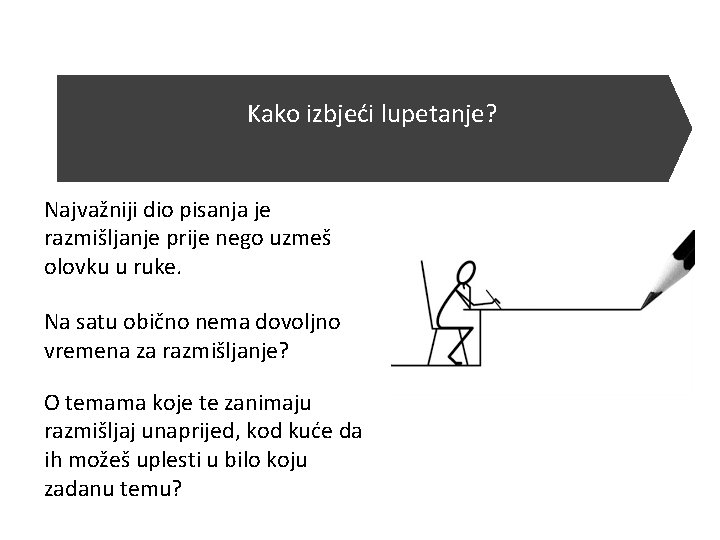 Kako izbjeći lupetanje?

Najvažniji dio pisanja je razmišljanje prije nego uzmeš olovku u ruke.

Na satu obično nema dovoljno vremena za razmišljanje?

O temama koje te zanimaju razmišljaj unaprijed, kod kuće da ih možeš uplesti u bilo koju zadanu temu?